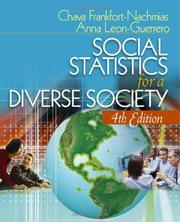 Chava Frankfort-Nachmias
Anna Leon-Guerrero

SOCIAL STATISTICS for a DIVERSE SOCIETY

4th Edition